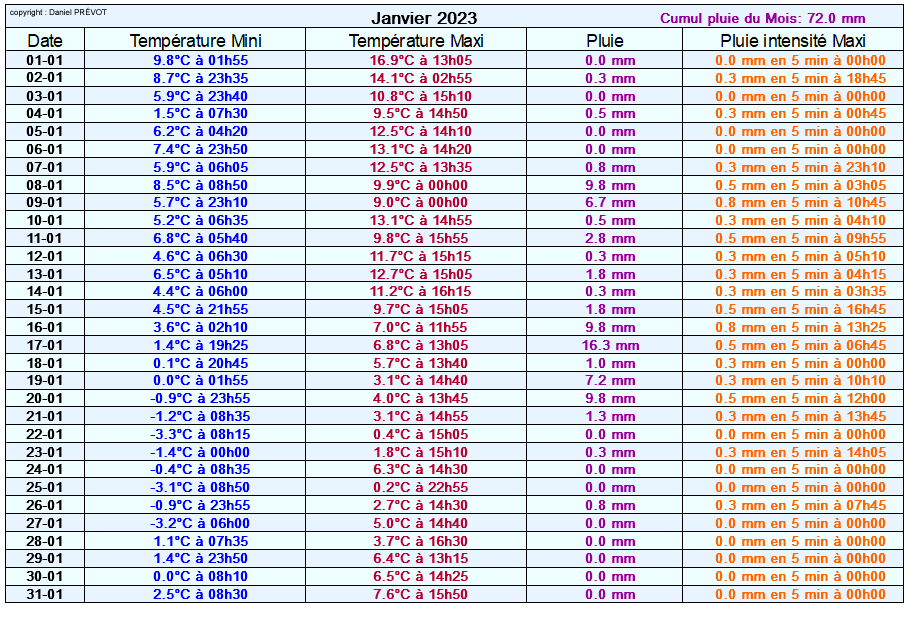 copyright : Daniel PRÉVOT

Janvier 2023

Cumul pluie du Mois: 72.0 mm

| Date | Température Mini | Température Maxi | Pluie | Pluie intensité Maxi |
|---|---|---|---|---|
| 01-01 | 9.8°C à 01h55 | 16.9°C à 13h05 | 0.0 mm | 0.0 mm en 5 min à 00h00 |
| 02-01 | 8.7°C à 23h35 | 14.1°C à 02h55 | 0.3 mm | 0.3 mm en 5 min à 18h45 |
| 03-01 | 5.9°C à 23h40 | 10.8°C à 15h10 | 0.0 mm | 0.0 mm en 5 min à 00h00 |
| 04-01 | 1.5°C à 07h30 | 9.5°C à 14h50 | 0.5 mm | 0.3 mm en 5 min à 00h45 |
| 05-01 | 6.2°C à 04h20 | 12.5°C à 14h10 | 0.0 mm | 0.0 mm en 5 min à 00h00 |
| 06-01 | 7.4°C à 23h50 | 13.1°C à 14h20 | 0.0 mm | 0.0 mm en 5 min à 00h00 |
| 07-01 | 5.9°C à 06h05 | 12.5°C à 13h35 | 0.8 mm | 0.3 mm en 5 min à 23h10 |
| 08-01 | 8.5°C à 08h50 | 9.9°C à 00h00 | 9.8 mm | 0.5 mm en 5 min à 03h05 |
| 09-01 | 5.7°C à 23h10 | 9.0°C à 00h00 | 6.7 mm | 0.8 mm en 5 min à 10h45 |
| 10-01 | 5.2°C à 06h35 | 13.1°C à 14h55 | 0.5 mm | 0.3 mm en 5 min à 04h10 |
| 11-01 | 6.8°C à 05h40 | 9.8°C à 15h55 | 2.8 mm | 0.5 mm en 5 min à 09h55 |
| 12-01 | 4.6°C à 06h30 | 11.7°C à 15h15 | 0.3 mm | 0.3 mm en 5 min à 05h10 |
| 13-01 | 6.5°C à 05h10 | 12.7°C à 15h05 | 1.8 mm | 0.3 mm en 5 min à 04h15 |
| 14-01 | 4.4°C à 06h00 | 11.2°C à 16h15 | 0.3 mm | 0.3 mm en 5 min à 03h35 |
| 15-01 | 4.5°C à 21h55 | 9.7°C à 15h05 | 1.8 mm | 0.5 mm en 5 min à 16h45 |
| 16-01 | 3.6°C à 02h10 | 7.0°C à 11h55 | 9.8 mm | 0.8 mm en 5 min à 13h25 |
| 17-01 | 1.4°C à 19h25 | 6.8°C à 13h05 | 16.3 mm | 0.5 mm en 5 min à 06h45 |
| 18-01 | 0.1°C à 20h45 | 5.7°C à 13h40 | 1.0 mm | 0.3 mm en 5 min à 00h00 |
| 19-01 | 0.0°C à 01h55 | 3.1°C à 14h40 | 7.2 mm | 0.3 mm en 5 min à 10h10 |
| 20-01 | -0.9°C à 23h55 | 4.0°C à 13h45 | 9.8 mm | 0.5 mm en 5 min à 12h00 |
| 21-01 | -1.2°C à 08h35 | 3.1°C à 14h55 | 1.3 mm | 0.3 mm en 5 min à 13h45 |
| 22-01 | -3.3°C à 08h15 | 0.4°C à 15h05 | 0.0 mm | 0.0 mm en 5 min à 00h00 |
| 23-01 | -1.4°C à 00h00 | 1.8°C à 15h10 | 0.3 mm | 0.3 mm en 5 min à 14h05 |
| 24-01 | -0.4°C à 08h35 | 6.3°C à 14h30 | 0.0 mm | 0.0 mm en 5 min à 00h00 |
| 25-01 | -3.1°C à 08h50 | 0.2°C à 22h55 | 0.0 mm | 0.0 mm en 5 min à 00h00 |
| 26-01 | -0.9°C à 23h55 | 2.7°C à 14h30 | 0.8 mm | 0.3 mm en 5 min à 07h45 |
| 27-01 | -3.2°C à 06h00 | 5.0°C à 14h40 | 0.0 mm | 0.0 mm en 5 min à 00h00 |
| 28-01 | 1.1°C à 07h35 | 3.7°C à 16h30 | 0.0 mm | 0.0 mm en 5 min à 00h00 |
| 29-01 | 1.4°C à 23h50 | 6.4°C à 13h15 | 0.0 mm | 0.0 mm en 5 min à 00h00 |
| 30-01 | 0.0°C à 08h10 | 6.5°C à 14h25 | 0.0 mm | 0.0 mm en 5 min à 00h00 |
| 31-01 | 2.5°C à 08h30 | 7.6°C à 15h50 | 0.0 mm | 0.0 mm en 5 min à 00h00 |